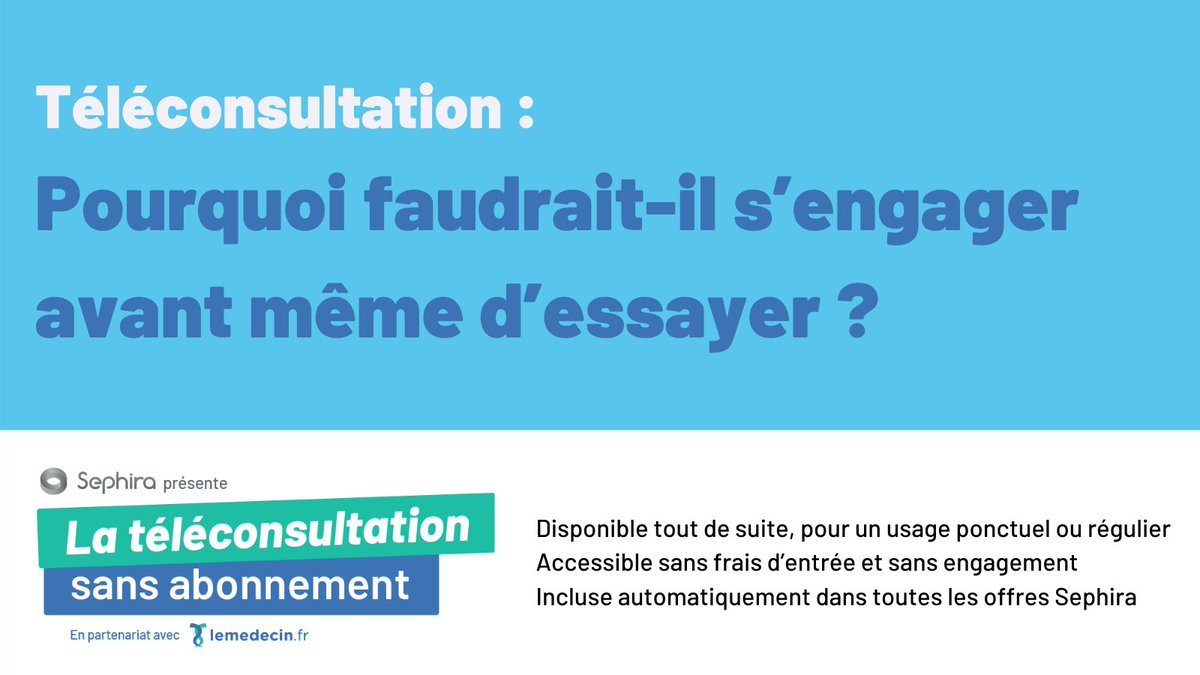 Téléconsultation :
Pourquoi faudrait-il s'engager avant même d'essayer ?

Sephira présente
La téléconsultation
sans abonnement
En partenariat avec lemedecin.fr

Disponible tout de suite, pour un usage ponctuel ou régulier
Accessible sans frais d'entrée et sans engagement
Incluse automatiquement dans toutes les offres Sephira